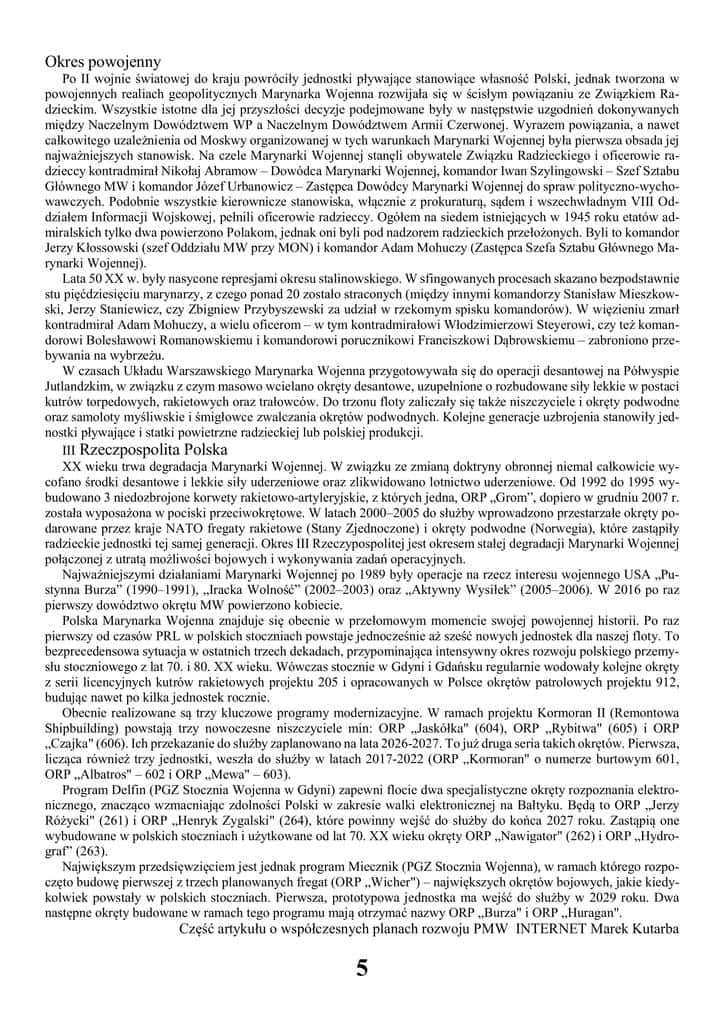 Okres powojenny

Po II wojnie światowej do kraju powróciły jednostki pływające stanowiące własność Polski, jednak tworzona w powojennych realiach geopolitycznych Marynarka Wojenna rozwijała się w ścisłym powiązaniu ze Związkiem Radzieckim. Wszystkie istotne dla jej przyszłości decyzje podejmowane były w następstwie uzgodnień dokonywanych między Naczelnym Dowództwem WP a Naczelnym Dowództwem Armii Czerwonej. Wyrazem powiązania, a nawet całkowitego uzależnienia od Moskwy organizowanej w tych warunkach Marynarki Wojennej była pierwsza obsada jej najważniejszych stanowisk. Na czele Marynarki Wojennej stanęli obywatele Związku Radzieckiego i oficerowie radzieccy kontradmirał Nikołaj Abramow – Dowódca Marynarki Wojennej, komandor Iwan Szylingowski – Szef Sztabu Głównego MW i komandor Józef Urbanowicz – Zastępca Dowódcy Marynarki Wojennej do spraw polityczno-wychowawczych. Podobnie wszystkie kierownicze stanowiska, włącznie z prokuraturą, sądem i wszechwładnym VIII Oddziałem Informacji Wojskowej, pełnili oficerowie radzieccy. Ogółem na siedem istniejących w 1945 roku etatów admiralskich tylko dwa powierzono Polakom, jednak oni byli pod nadzorem radzieckich przełożonych. Byli to komandor Jerzy Kłossowski (szef Oddziału MW przy MON) i komandor Adam Mohuczy (Zastępca Szefa Sztabu Głównego Marynarki Wojennej).

Lata 50 XX w. były nasycone represjami okresu stalinowskiego. W sfingowanych procesach skazano bezpodstawnie stu pięćdziesięciu marynarzy, z czego ponad 20 zostało straconych (między innymi komandorzy Stanisław Mieszkowski, Jerzy Staniewicz, czy Zbigniew Przybyszewski za udział w rzekomym spisku komandorów). W więzieniu zmarł kontradmirał Adam Mohuczy, a wielu oficerom – w tym kontradmirałowi Włodzimierzowi Steyerowi, czy też komandorowi Bolesławowi Romanowskiemu i komandorowi porucznikowi Franciszkowi Dąbrowskiemu – zabroniono przebywania na wybrzeżu.

W czasach Układu Warszawskiego Marynarka Wojenna przygotowywała się do operacji desantowej na Półwyspie Jutlandzkim, w związku z czym masowo wcielano okręty desantowe, uzupełnione o rozbudowane siły lekkie w postaci kutrów torpedowych, rakietowych oraz trałowców. Do trzonu floty zaliczały się także niszczyciele i okręty podwodne oraz samoloty myśliwskie i śmigłowce zwalczania okrętów podwodnych. Kolejne generacje uzbrojenia stanowiły jednostki pływające i statki powietrzne radzieckiej lub polskiej produkcji.

III Rzeczpospolita Polska

XX wieku trwa degradacja Marynarki Wojennej. W związku ze zmianą doktryny obronnej niemal całkowicie wycofano środki desantowe i lekkie siły uderzeniowe oraz zlikwidowano lotnictwo uderzeniowe. Od 1992 do 1995 wybudowano 3 niedozbrojone korwety rakietowo-artyleryjskie, z których jedna, ORP „Grom", dopiero w grudniu 2007 r. została wyposażona w pociski przeciwokrętowe. W latach 2000–2005 do służby wprowadzono przestarzałe okręty podarowane przez kraje NATO fregaty rakietowe (Stany Zjednoczone) i okręty podwodne (Norwegia), które zastąpiły radzieckie jednostki tej samej generacji. Okres III Rzeczypospolitej jest okresem stałej degradacji Marynarki Wojennej połączonej z utratą możliwości bojowych i wykonywania zadań operacyjnych.

Najważniejszymi działaniami Marynarki Wojennej po 1989 były operacje na rzecz interesu wojennego USA „Pustynna Burza" (1990–1991), „Iracka Wolność" (2002–2003) oraz „Aktywny Wysiłek" (2005–2006). W 2016 po raz pierwszy dowództwo okrętu MW powierzono kobiecie.

Polska Marynarka Wojenna znajduje się obecnie w przełomowym momencie swojej powojennej historii. Po raz pierwszy od czasów PRL w polskich stoczniach powstaje jednocześnie aż sześć nowych jednostek dla naszej floty. To bezprecedensowa sytuacja w ostatnich trzech dekadach, przypominająca intensywny okres rozwoju polskiego przemysłu stoczniowego z lat 70. i 80. XX wieku. Wówczas stocznie w Gdyni i Gdańsku regularnie wodowały kolejne okręty z serii licencyjnych kutrów rakietowych projektu 205 i opracowanych w Polsce okrętów patrolowych projektu 912, budując nawet po kilka jednostek rocznie.

Obecnie realizowane są trzy kluczowe programy modernizacyjne. W ramach projektu Kormoran II (Remontowa Shipbuilding) powstają trzy nowoczesne niszczyciele min: ORP „Jaskółka" (604), ORP „Rybitwa" (605) i ORP „Czajka" (606). Ich przekazanie do służby zaplanowano na lata 2026-2027. To już druga seria takich okrętów. Pierwsza, licząca również trzy jednostki, weszła do służby w latach 2017-2022 (ORP „Kormoran" o numerze burtowym 601, ORP „Albatros" – 602 i ORP „Mewa" – 603).

Program Delfin (PGZ Stocznia Wojenna w Gdyni) zapewni flocie dwa specjalistyczne okręty rozpoznania elektronicznego, znacząco wzmacniając zdolności Polski w zakresie walki elektronicznej na Bałtyku. Będą to ORP „Jerzy Różycki" (261) i ORP „Henryk Zygalski" (264), które powinny wejść do służby do końca 2027 roku. Zastąpią one wybudowane w polskich stoczniach i użytkowane od lat 70. XX wieku okręty ORP „Nawigator" (262) i ORP „Hydrograf" (263).

Największym przedsięwzięciem jest jednak program Miecznik (PGZ Stocznia Wojenna), w ramach którego rozpoczęto budowę pierwszej z trzech planowanych fregat (ORP „Wicher") – największych okrętów bojowych, jakie kiedykolwiek powstały w polskich stoczniach. Pierwsza, prototypowa jednostka ma wejść do służby w 2029 roku. Dwa następne okręty budowane w ramach tego programu mają otrzymać nazwy ORP „Burza" i ORP „Huragan".

Część artykułu o współczesnych planach rozwoju PMW INTERNET Marek Kutarba

5